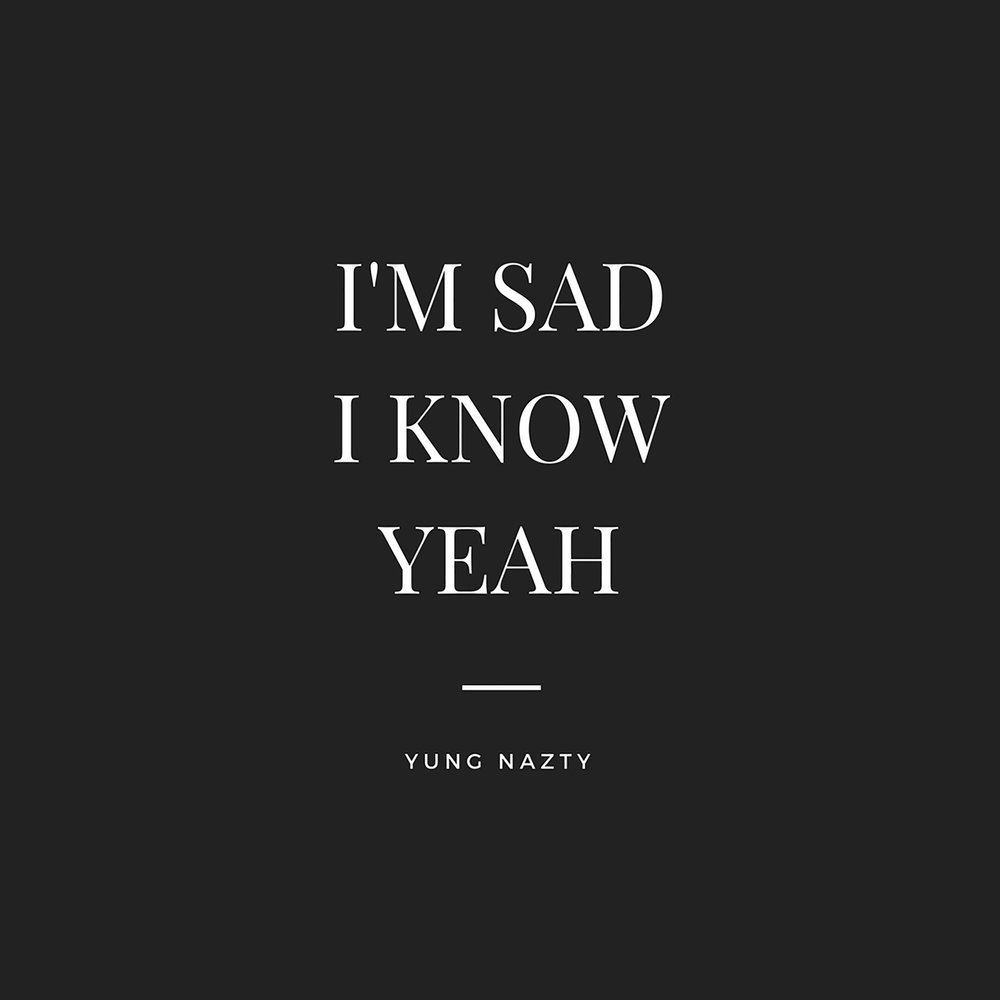 I'M SAD
I KNOW
YEAH

YUNG NAZTY